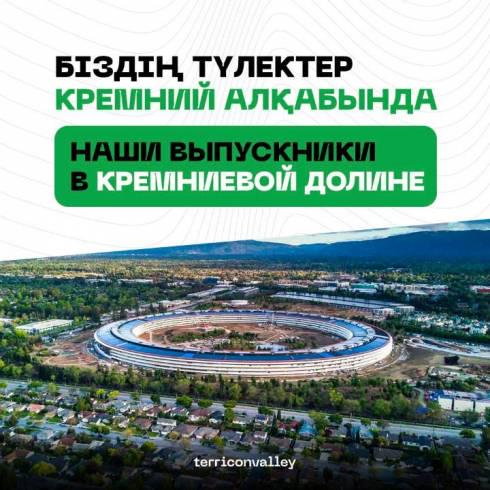 БІЗДІҢ ТҮЛЕКТЕР
КРЕМНИЙ АЛҚАБЫНДА

НАШИ ВЫПУСКНИКИ
В КРЕМНИЕВОЙ ДОЛИНЕ

terriconvalley